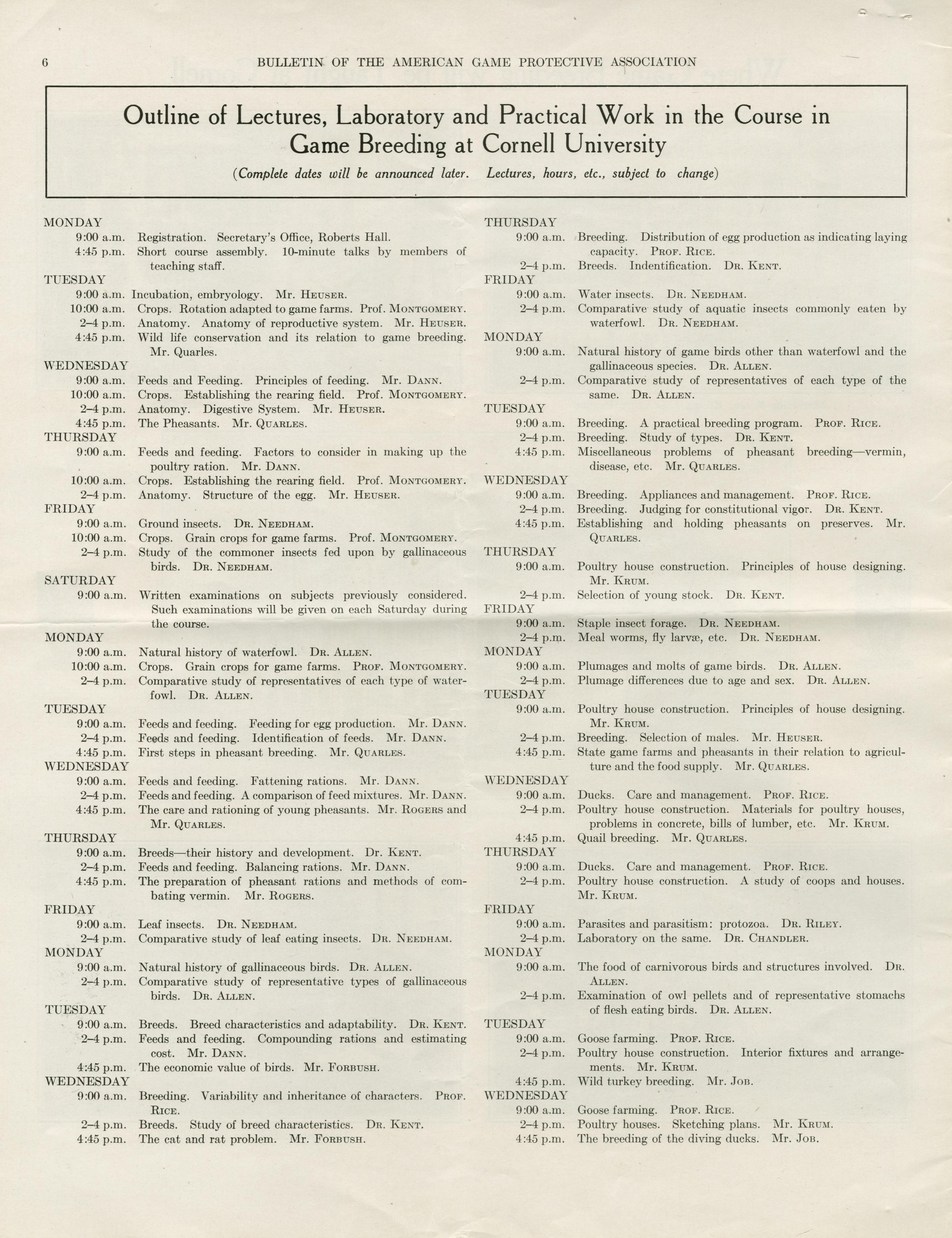 6 BULLETIN OF THE AMERICAN GAME PROTECTIVE ASSOCIATION

Outline of Lectures, Laboratory and Practical Work in the Course in Game Breeding at Cornell University

(Complete dates will be announced later. Lectures, hours, etc., subject to change)

MONDAY
9:00 a.m. Registration. Secretary's Office, Roberts Hall.
4:45 p.m. Short course assembly. 10-minute talks by members of teaching staff.
TUESDAY
9:00 a.m. Incubation, embryology. Mr. Heuser.
10:00 a.m. Crops. Rotation adapted to game farms. Prof. Montgomery.
2–4 p.m. Anatomy. Anatomy of reproductive system. Mr. Heuser.
4:45 p.m. Wild life conservation and its relation to game breeding. Mr. Quarles.
WEDNESDAY
9:00 a.m. Feeds and Feeding. Principles of feeding. Mr. Dann.
10:00 a.m. Crops. Establishing the rearing field. Prof. Montgomery.
2–4 p.m. Anatomy. Digestive System. Mr. Heuser.
4:45 p.m. The Pheasants. Mr. Quarles.
THURSDAY
9:00 a.m. Feeds and feeding. Factors to consider in making up the poultry ration. Mr. Dann.
10:00 a.m. Crops. Establishing the rearing field. Prof. Montgomery.
2–4 p.m. Anatomy. Structure of the egg. Mr. Heuser.
FRIDAY
9:00 a.m. Ground insects. Dr. Needham.
10:00 a.m. Crops. Grain crops for game farms. Prof. Montgomery.
2–4 p.m. Study of the commoner insects fed upon by gallinaceous birds. Dr. Needham.
SATURDAY
9:00 a.m. Written examinations on subjects previously considered. Such examinations will be given on each Saturday during the course.
MONDAY
9:00 a.m. Natural history of waterfowl. Dr. Allen.
10:00 a.m. Crops. Grain crops for game farms. Prof. Montgomery.
2–4 p.m. Comparative study of representatives of each type of waterfowl. Dr. Allen.
TUESDAY
9:00 a.m. Feeds and feeding. Feeding for egg production. Mr. Dann.
2–4 p.m. Feeds and feeding. Identification of feeds. Mr. Dann.
4:45 p.m. First steps in pheasant breeding. Mr. Quarles.
WEDNESDAY
9:00 a.m. Feeds and feeding. Fattening rations. Mr. Dann.
2–4 p.m. Feeds and feeding. A comparison of feed mixtures. Mr. Dann.
4:45 p.m. The care and rationing of young pheasants. Mr. Rogers and Mr. Quarles.
THURSDAY
9:00 a.m. Breeds—their history and development. Dr. Kent.
2–4 p.m. Feeds and feeding. Balancing rations. Mr. Dann.
4:45 p.m. The preparation of pheasant rations and methods of combating vermin. Mr. Rogers.
FRIDAY
9:00 a.m. Leaf insects. Dr. Needham.
2–4 p.m. Comparative study of leaf eating insects. Dr. Needham.
MONDAY
9:00 a.m. Natural history of gallinaceous birds. Dr. Allen.
2–4 p.m. Comparative study of representative types of gallinaceous birds. Dr. Allen.
TUESDAY
9:00 a.m. Breeds. Breed characteristics and adaptability. Dr. Kent.
2–4 p.m. Feeds and feeding. Compounding rations and estimating cost. Mr. Dann.
4:45 p.m. The economic value of birds. Mr. Forbush.
WEDNESDAY
9:00 a.m. Breeding. Variability and inheritance of characters. Prof. Rice.
2–4 p.m. Breeds. Study of breed characteristics. Dr. Kent.
4:45 p.m. The cat and rat problem. Mr. Forbush.

THURSDAY
9:00 a.m. Breeding. Distribution of egg production as indicating laying capacity. Prof. Rice.
2–4 p.m. Breeds. Indentification. Dr. Kent.
FRIDAY
9:00 a.m. Water insects. Dr. Needham.
2–4 p.m. Comparative study of aquatic insects commonly eaten by waterfowl. Dr. Needham.
MONDAY
9:00 a.m. Natural history of game birds other than waterfowl and the gallinaceous species. Dr. Allen.
2–4 p.m. Comparative study of representatives of each type of the same. Dr. Allen.
TUESDAY
9:00 a.m. Breeding. A practical breeding program. Prof. Rice.
2–4 p.m. Breeding. Study of types. Dr. Kent.
4:45 p.m. Miscellaneous problems of pheasant breeding—vermin, disease, etc. Mr. Quarles.
WEDNESDAY
9:00 a.m. Breeding. Appliances and management. Prof. Rice.
2–4 p.m. Breeding. Judging for constitutional vigor. Dr. Kent.
4:45 p.m. Establishing and holding pheasants on preserves. Mr. Quarles.
THURSDAY
9:00 a.m. Poultry house construction. Principles of house designing. Mr. Krum.
2–4 p.m. Selection of young stock. Dr. Kent.
FRIDAY
9:00 a.m. Staple insect forage. Dr. Needham.
2–4 p.m. Meal worms, fly larvæ, etc. Dr. Needham.
MONDAY
9:00 a.m. Plumages and molts of game birds. Dr. Allen.
2–4 p.m. Plumage differences due to age and sex. Dr. Allen.
TUESDAY
9:00 a.m. Poultry house construction. Principles of house designing. Mr. Krum.
2–4 p.m. Breeding. Selection of males. Mr. Heuser.
4:45 p.m. State game farms and pheasants in their relation to agriculture and the food supply. Mr. Quarles.
WEDNESDAY
9:00 a.m. Ducks. Care and management. Prof. Rice.
2–4 p.m. Poultry house construction. Materials for poultry houses, problems in concrete, bills of lumber, etc. Mr. Krum.
4:45 p.m. Quail breeding. Mr. Quarles.
THURSDAY
9:00 a.m. Ducks. Care and management. Prof. Rice.
2–4 p.m. Poultry house construction. A study of coops and houses. Mr. Krum.
FRIDAY
9:00 a.m. Parasites and parasitism: protozoa. Dr. Riley.
2–4 p.m. Laboratory on the same. Dr. Chandler.
MONDAY
9:00 a.m. The food of carnivorous birds and structures involved. Dr. Allen.
2–4 p.m. Examination of owl pellets and of representative stomachs of flesh eating birds. Dr. Allen.
TUESDAY
9:00 a.m. Goose farming. Prof. Rice.
2–4 p.m. Poultry house construction. Interior fixtures and arrangements. Mr. Krum.
4:45 p.m. Wild turkey breeding. Mr. Job.
WEDNESDAY
9:00 a.m. Goose farming. Prof. Rice.
2–4 p.m. Poultry houses. Sketching plans. Mr. Krum.
4:45 p.m. The breeding of the diving ducks. Mr. Job.